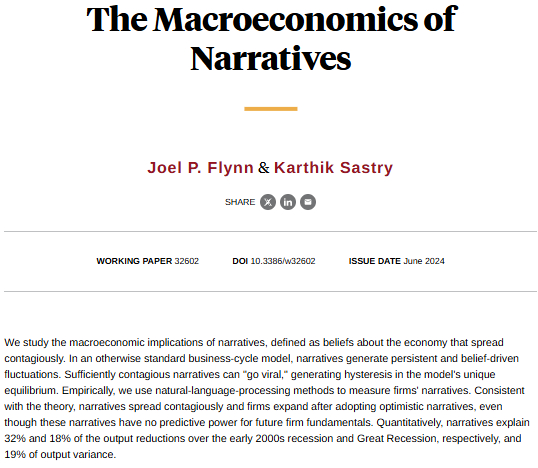 The Macroeconomics of Narratives

Joel P. Flynn & Karthik Sastry

SHARE

WORKING PAPER 32602    DOI 10.3386/w32602    ISSUE DATE June 2024

We study the macroeconomic implications of narratives, defined as beliefs about the economy that spread contagiously. In an otherwise standard business-cycle model, narratives generate persistent and belief-driven fluctuations. Sufficiently contagious narratives can "go viral," generating hysteresis in the model's unique equilibrium. Empirically, we use natural-language-processing methods to measure firms' narratives. Consistent with the theory, narratives spread contagiously and firms expand after adopting optimistic narratives, even though these narratives have no predictive power for future firm fundamentals. Quantitatively, narratives explain 32% and 18% of the output reductions over the early 2000s recession and Great Recession, respectively, and 19% of output variance.